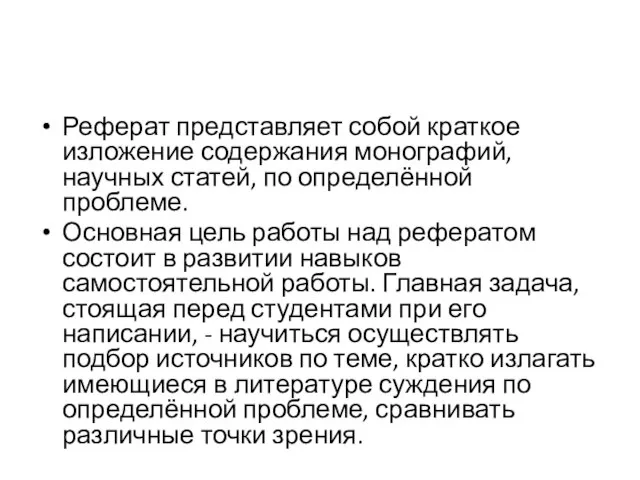 • Реферат представляет собой краткое изложение содержания монографий, научных статей, по определённой проблеме.

• Основная цель работы над рефератом состоит в развитии навыков самостоятельной работы. Главная задача, стоящая перед студентами при его написании, - научиться осуществлять подбор источников по теме, кратко излагать имеющиеся в литературе суждения по определённой проблеме, сравнивать различные точки зрения.